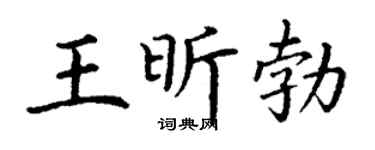 王昕勃

词典网